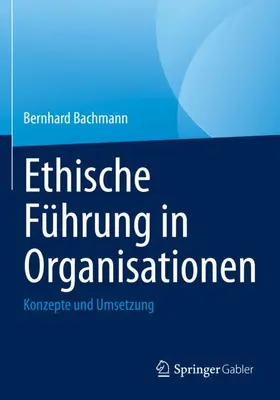 Bernhard Bachmann

Ethische Führung in Organisationen

Konzepte und Umsetzung

Springer Gabler